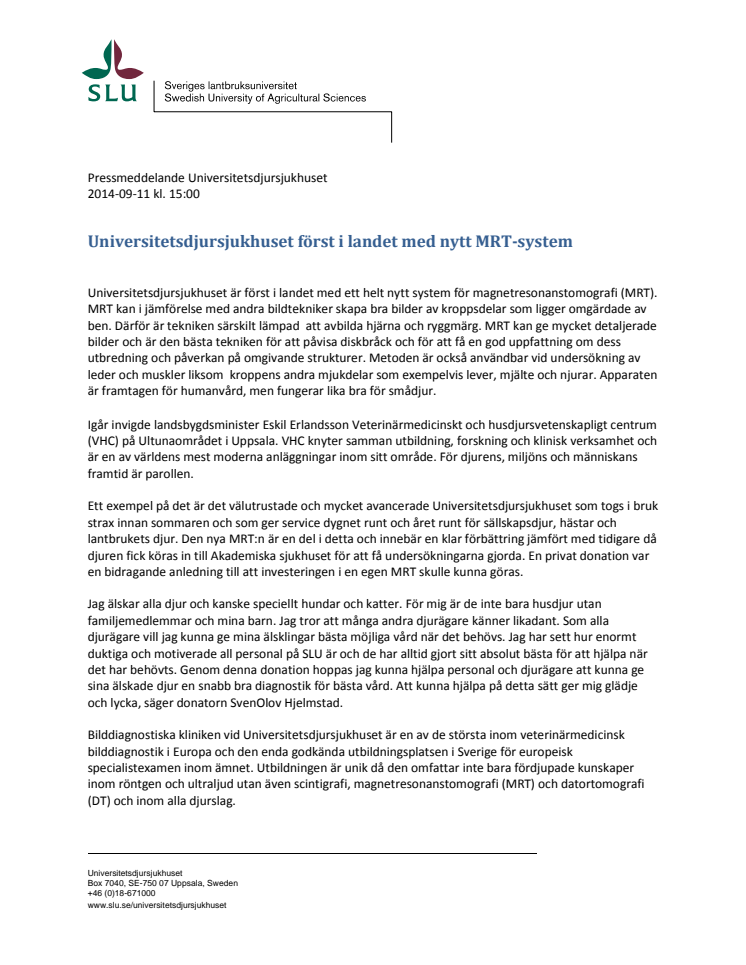 SLU

Sveriges lantbruksuniversitet
Swedish University of Agricultural Sciences

Pressmeddelande Universitetsdjursjukhuset
2014-09-11 kl. 15:00

Universitetsdjursjukhuset först i landet med nytt MRT-system

Universitetsdjursjukhuset är först i landet med ett helt nytt system för magnetresonanstomografi (MRT). MRT kan i jämförelse med andra bildtekniker skapa bra bilder av kroppsdelar som ligger omgärdade av ben. Därför är tekniken särskilt lämpad att avbilda hjärna och ryggmärg. MRT kan ge mycket detaljerade bilder och är den bästa tekniken för att påvisa diskbråck och för att få en god uppfattning om dess utbredning och påverkan på omgivande strukturer. Metoden är också användbar vid undersökning av leder och muskler liksom kroppens andra mjukdelar som exempelvis lever, mjälte och njurar. Apparaten är framtagen för humanvård, men fungerar lika bra för smådjur.

Igår invigde landsbygdsminister Eskil Erlandsson Veterinärmedicinskt och husdjursvetenskapligt centrum (VHC) på Ultunaområdet i Uppsala. VHC knyter samman utbildning, forskning och klinisk verksamhet och är en av världens mest moderna anläggningar inom sitt område. För djurens, miljöns och människans framtid är parollen.

Ett exempel på det är det välutrustade och mycket avancerade Universitetsdjursjukhuset som togs i bruk strax innan sommaren och som ger service dygnet runt och året runt för sällskapsdjur, hästar och lantbrukets djur. Den nya MRT:n är en del i detta och innebär en klar förbättring jämfört med tidigare då djuren fick köras in till Akademiska sjukhuset för att få undersökningarna gjorda. En privat donation var en bidragande anledning till att investeringen i en egen MRT skulle kunna göras.

Jag älskar alla djur och kanske speciellt hundar och katter. För mig är de inte bara husdjur utan familjemedlemmar och mina barn. Jag tror att många andra djurägare känner likadant. Som alla djurägare vill jag kunna ge mina älsklingar bästa möjliga vård när det behövs. Jag har sett hur enormt duktiga och motiverade all personal på SLU är och de har alltid gjort sitt absolut bästa för att hjälpa när det har behövts. Genom denna donation hoppas jag kunna hjälpa personal och djurägare att kunna ge sina älskade djur en snabb bra diagnostik för bästa vård. Att kunna hjälpa på detta sätt ger mig glädje och lycka, säger donatorn SvenOlov Hjelmstad.

Bilddiagnostiska kliniken vid Universitetsdjursjukhuset är en av de största inom veterinärmedicinsk bilddiagnostik i Europa och den enda godkända utbildningsplatsen i Sverige för europeisk specialistexamen inom ämnet. Utbildningen är unik då den omfattar inte bara fördjupade kunskaper inom röntgen och ultraljud utan även scintigrafi, magnetresonanstomografi (MRT) och datortomografi (DT) och inom alla djurslag.

Universitetsdjursjukhuset
Box 7040, SE-750 07 Uppsala, Sweden
+46 (0)18-671000
www.slu.se/universitetsdjursjukhuset